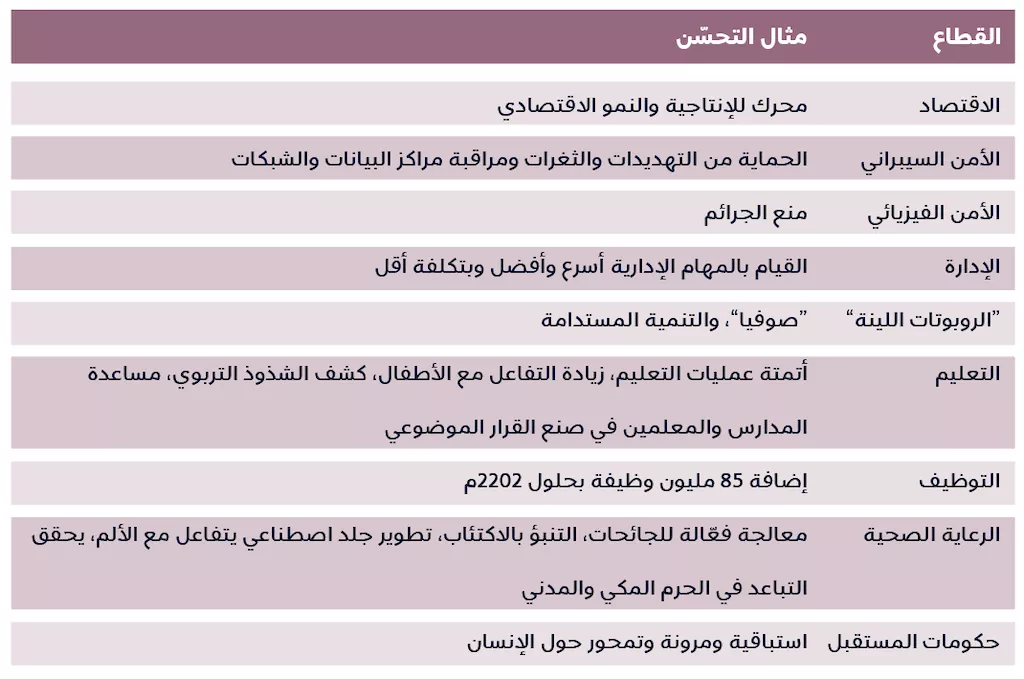 | القطاع | مثال التحسّن |
|---|---|
| الاقتصاد | محرك للإنتاجية والنمو الاقتصادي |
| الأمن السيبراني | الحماية من التهديدات والثغرات ومراقبة مراكز البيانات والشبكات |
| الأمن الفيزيائي | منع الجرائم |
| الإدارة | القيام بالمهام الإدارية أسرع وأفضل وبتكلفة أقل |
| "الروبوتات اللينة" | "صوفيا"، والتنمية المستدامة |
| التعليم | أتمتة عمليات التعليم، زيادة التفاعل مع الأطفال، كشف الشذوذ التربوي، مساعدة المدارس والمعلمين في صنع القرار الموضوعي |
| التوظيف | إضافة 85 مليون وظيفة بحلول 2202م |
| الرعاية الصحية | معالجة فعّالة للجائحات، التنبؤ بالاكتئاب، تطوير جلد اصطناعي يتفاعل مع الألم، يحقق التباعد في الحرم المكي والمدني |
| حكومات المستقبل | استباقية ومرونة وتمحور حول الإنسان |